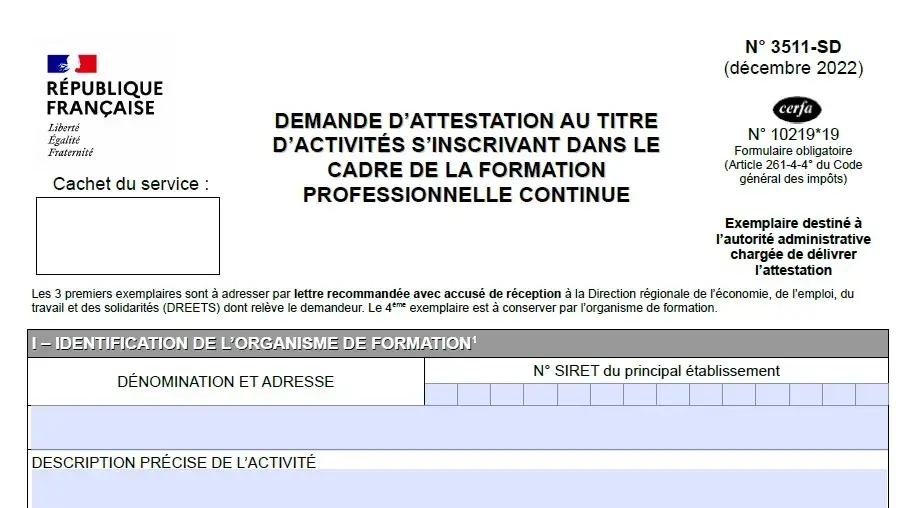 RÉPUBLIQUE
FRANÇAISE
Liberté
Égalité
Fraternité

Cachet du service :

DEMANDE D'ATTESTATION AU TITRE D'ACTIVITÉS S'INSCRIVANT DANS LE CADRE DE LA FORMATION PROFESSIONNELLE CONTINUE

N° 3511-SD
(décembre 2022)

cerfa
N° 10219*19
Formulaire obligatoire
(Article 261-4-4° du Code général des impôts)

Exemplaire destiné à l'autorité administrative chargée de délivrer l'attestation

Les 3 premiers exemplaires sont à adresser par lettre recommandée avec accusé de réception à la Direction régionale de l'économie, de l'emploi, du travail et des solidarités (DREETS) dont relève le demandeur. Le 4$^{ème}$ exemplaire est à conserver par l'organisme de formation.

I – IDENTIFICATION DE L'ORGANISME DE FORMATION$^{1}$

DÉNOMINATION ET ADRESSE

N° SIRET du principal établissement

DESCRIPTION PRÉCISE DE L'ACTIVITÉ